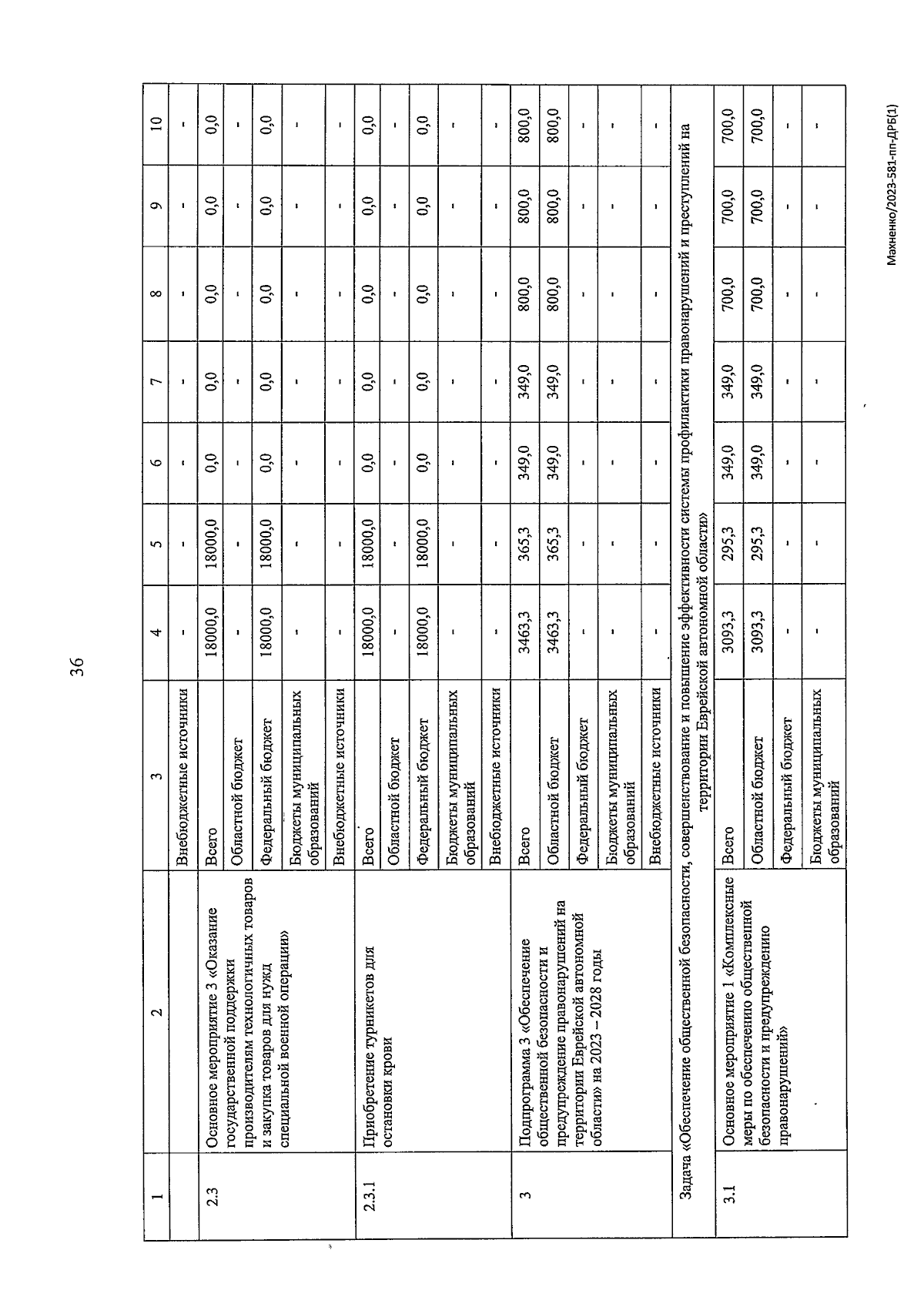 36

| 1 | 2 | 3 | 4 | 5 | 6 | 7 | 8 | 9 | 10 |
|---|---|---|---|---|---|---|---|---|---|
| | | Внебюджетные источники | - | - | - | - | - | - | - |
| 2.3 | Основное мероприятие 3 «Оказание государственной поддержки производителям технологичных товаров и закупка товаров для нужд специальной военной операции» | Всего | 18000,0 | 18000,0 | 0,0 | 0,0 | 0,0 | 0,0 | 0,0 |
| | | Областной бюджет | - | - | - | - | - | - | - |
| | | Федеральный бюджет | 18000,0 | 18000,0 | 0,0 | 0,0 | 0,0 | 0,0 | 0,0 |
| | | Бюджеты муниципальных образований | - | - | - | - | - | - | - |
| | | Внебюджетные источники | - | - | - | - | - | - | - |
| 2.3.1 | Приобретение турникетов для остановки крови | Всего | 18000,0 | 18000,0 | 0,0 | 0,0 | 0,0 | 0,0 | 0,0 |
| | | Областной бюджет | - | - | - | - | - | - | - |
| | | Федеральный бюджет | 18000,0 | 18000,0 | 0,0 | 0,0 | 0,0 | 0,0 | 0,0 |
| | | Бюджеты муниципальных образований | - | - | - | - | - | - | - |
| | | Внебюджетные источники | - | - | - | - | - | - | - |
| 3 | Подпрограмма 3 «Обеспечение общественной безопасности и предупреждение правонарушений на территории Еврейской автономной области» на 2023 – 2028 годы | Всего | 3463,3 | 365,3 | 349,0 | 349,0 | 800,0 | 800,0 | 800,0 |
| | | Областной бюджет | 3463,3 | 365,3 | 349,0 | 349,0 | 800,0 | 800,0 | 800,0 |
| | | Федеральный бюджет | - | - | - | - | - | - | - |
| | | Бюджеты муниципальных образований | - | - | - | - | - | - | - |
| | | Внебюджетные источники | - | - | - | - | - | - | - |
| Задача «Обеспечение общественной безопасности, совершенствование и повышение эффективности системы профилактики правонарушений и преступлений на территории Еврейской автономной области» | | | | | | | | | |
| 3.1 | Основное мероприятие 1 «Комплексные меры по обеспечению общественной безопасности и предупреждению правонарушений» | Всего | 3093,3 | 295,3 | 349,0 | 349,0 | 700,0 | 700,0 | 700,0 |
| | | Областной бюджет | 3093,3 | 295,3 | 349,0 | 349,0 | 700,0 | 700,0 | 700,0 |
| | | Федеральный бюджет | - | - | - | - | - | - | - |
| | | Бюджеты муниципальных образований | - | - | - | - | - | - | - |

Махненко/2023-581-пп-ДРБ(1)